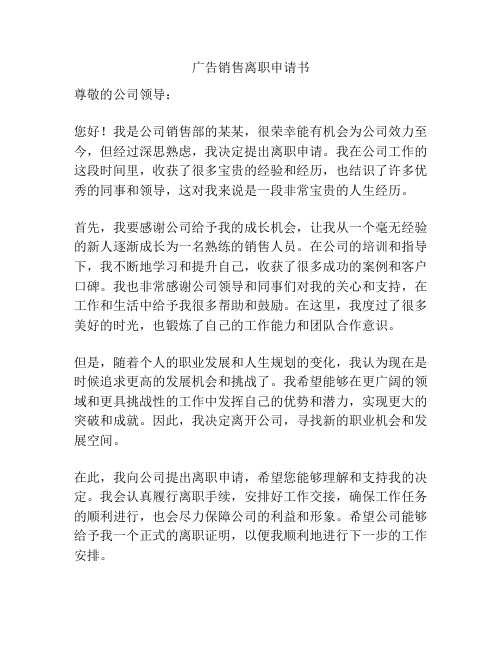 广告销售离职申请书

尊敬的公司领导：

您好！我是公司销售部的某某，很荣幸能有机会为公司效力至今，但经过深思熟虑，我决定提出离职申请。我在公司工作的这段时间里，收获了很多宝贵的经验和经历，也结识了许多优秀的同事和领导，这对我来说是一段非常宝贵的人生经历。

首先，我要感谢公司给予我的成长机会，让我从一个毫无经验的新人逐渐成长为一名熟练的销售人员。在公司的培训和指导下，我不断地学习和提升自己，收获了很多成功的案例和客户口碑。我也非常感谢公司领导和同事们对我的关心和支持，在工作和生活中给予我很多帮助和鼓励。在这里，我度过了很多美好的时光，也锻炼了自己的工作能力和团队合作意识。

但是，随着个人的职业发展和人生规划的变化，我认为现在是时候追求更高的发展机会和挑战了。我希望能够在更广阔的领域和更具挑战性的工作中发挥自己的优势和潜力，实现更大的突破和成就。因此，我决定离开公司，寻找新的职业机会和发展空间。

在此，我向公司提出离职申请，希望您能够理解和支持我的决定。我会认真履行离职手续，安排好工作交接，确保工作任务的顺利进行，也会尽力保障公司的利益和形象。希望公司能够给予我一个正式的离职证明，以便我顺利地进行下一步的工作安排。